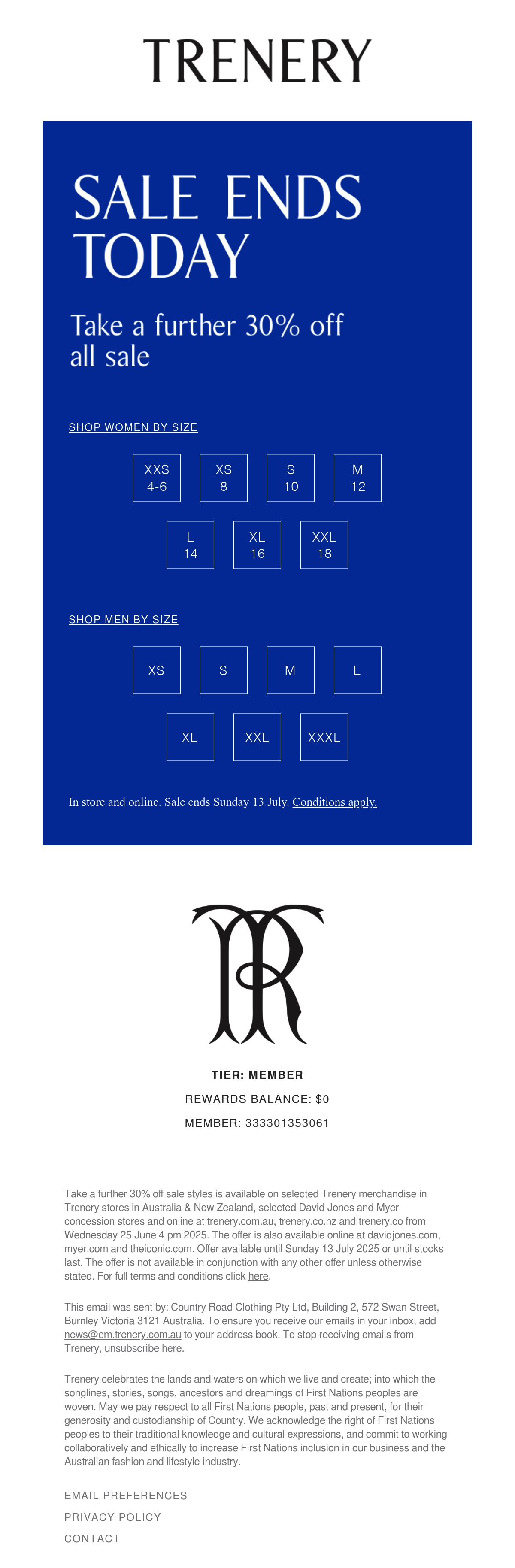 TRENERY

SALE ENDS TODAY

Take a further 30% off all sale

SHOP WOMEN BY SIZE

XXS
4-6

XS
8

S
10

M
12

L
14

XL
16

XXL
18

SHOP MEN BY SIZE

XS

S

M

L

XL

XXL

XXXL

In store and online. Sale ends Sunday 13 July. Conditions apply.

TIER: MEMBER

REWARDS BALANCE: $0

MEMBER: 333301353061

Take a further 30% off sale styles is available on selected Trenery merchandise in Trenery stores in Australia & New Zealand, selected David Jones and Myer concession stores and online at trenery.com.au, trenery.co.nz and trenery.co from Wednesday 25 June 4 pm 2025. The offer is also available online at davidjones.com, myer.com and theiconic.com. Offer available until Sunday 13 July 2025 or until stocks last. The offer is not available in conjunction with any other offer unless otherwise stated. For full terms and conditions click here.

This email was sent by: Country Road Clothing Pty Ltd, Building 2, 572 Swan Street, Burnley Victoria 3121 Australia. To ensure you receive our emails in your inbox, add news@em.trenery.com.au to your address book. To stop receiving emails from Trenery, unsubscribe here.

Trenery celebrates the lands and waters on which we live and create; into which the songlines, stories, songs, ancestors and dreamings of First Nations peoples are woven. May we pay respect to all First Nations people, past and present, for their generosity and custodianship of Country. We acknowledge the right of First Nations peoples to their traditional knowledge and cultural expressions, and commit to working collaboratively and ethically to increase First Nations inclusion in our business and the Australian fashion and lifestyle industry.

EMAIL PREFERENCES
PRIVACY POLICY
CONTACT